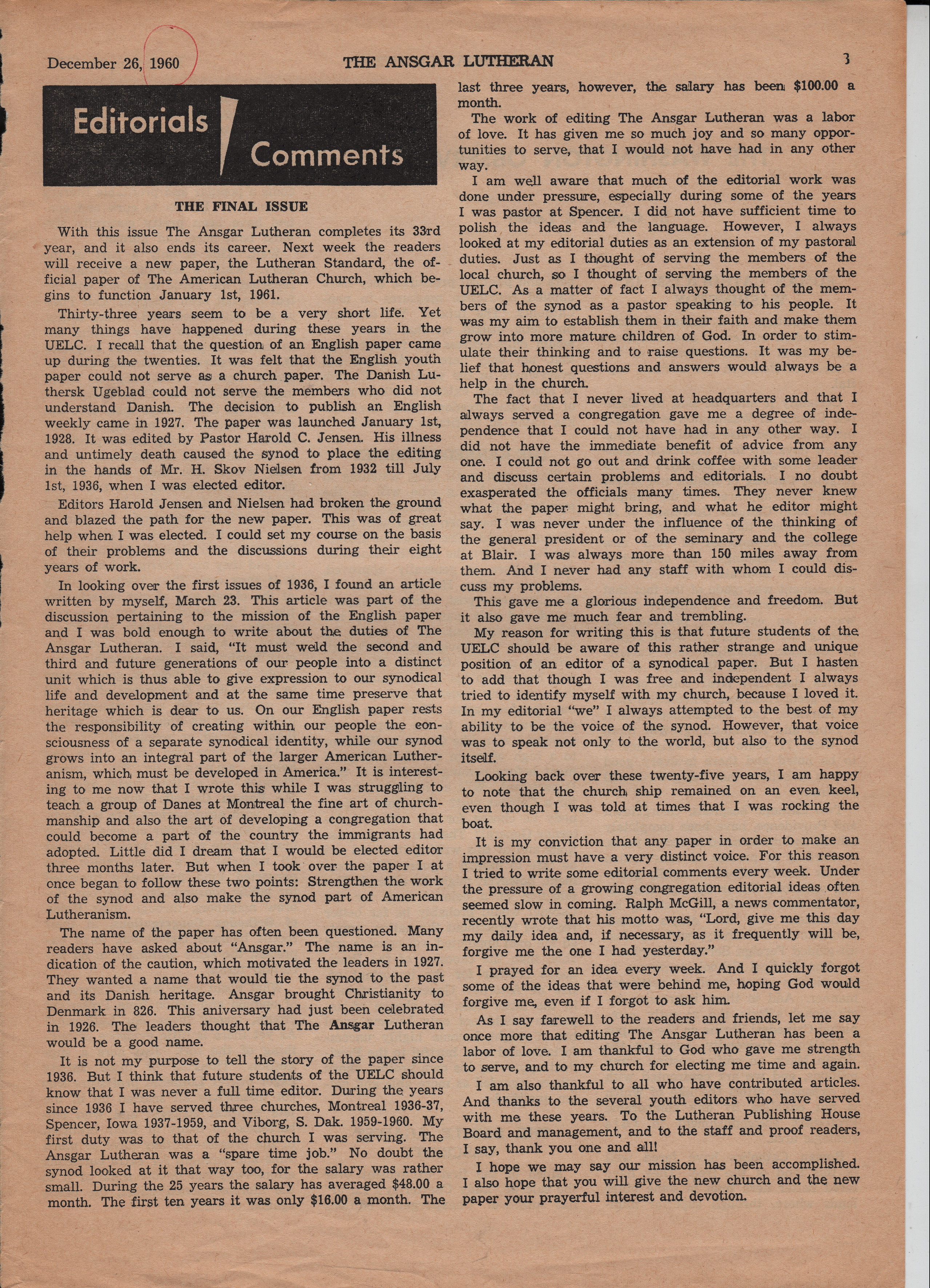 December 26, 1960 THE ANSGAR LUTHERAN 3

Editorials Comments

THE FINAL ISSUE

With this issue The Ansgar Lutheran completes its 33rd year, and it also ends its career. Next week the readers will receive a new paper, the Lutheran Standard, the official paper of The American Lutheran Church, which begins to function January 1st, 1961.

Thirty-three years seem to be a very short life. Yet many things have happened during these years in the UELC. I recall that the question of an English paper came up during the twenties. It was felt that the English youth paper could not serve as a church paper. The Danish Luthersk Ugeblad could not serve the members who did not understand Danish. The decision to publish an English weekly came in 1927. The paper was launched January 1st, 1928. It was edited by Pastor Harold C. Jensen. His illness and untimely death caused the synod to place the editing in the hands of Mr. H. Skov Nielsen from 1932 till July 1st, 1936, when I was elected editor.

Editors Harold Jensen and Nielsen had broken the ground and blazed the path for the new paper. This was of great help when I was elected. I could set my course on the basis of their problems and the discussions during their eight years of work.

In looking over the first issues of 1936, I found an article written by myself, March 23. This article was part of the discussion pertaining to the mission of the English paper and I was bold enough to write about the duties of The Ansgar Lutheran. I said, "It must weld the second and third and future generations of our people into a distinct unit which is thus able to give expression to our synodical life and development and at the same time preserve that heritage which is dear to us. On our English paper rests the responsibility of creating within our people the consciousness of a separate synodical identity, while our synod grows into an integral part of the larger American Lutheranism, which must be developed in America." It is interesting to me now that I wrote this while I was struggling to teach a group of Danes at Montreal the fine art of churchmanship and also the art of developing a congregation that could become a part of the country the immigrants had adopted. Little did I dream that I would be elected editor three months later. But when I took over the paper I at once began to follow these two points: Strengthen the work of the synod and also make the synod part of American Lutheranism.

The name of the paper has often been questioned. Many readers have asked about "Ansgar." The name is an indication of the caution, which motivated the leaders in 1927. They wanted a name that would tie the synod to the past and its Danish heritage. Ansgar brought Christianity to Denmark in 826. This aniversary had just been celebrated in 1926. The leaders thought that The Ansgar Lutheran would be a good name.

It is not my purpose to tell the story of the paper since 1936. But I think that future students of the UELC should know that I was never a full time editor. During the years since 1936 I have served three churches, Montreal 1936-37, Spencer, Iowa 1937-1959, and Viborg, S. Dak. 1959-1960. My first duty was to that of the church I was serving. The Ansgar Lutheran was a "spare time job." No doubt the synod looked at it that way too, for the salary was rather small. During the 25 years the salary has averaged $48.00 a month. The first ten years it was only $16.00 a month. The last three years, however, the salary has been $100.00 a month.

The work of editing The Ansgar Lutheran was a labor of love. It has given me so much joy and so many opportunities to serve, that I would not have had in any other way.

I am well aware that much of the editorial work was done under pressure, especially during some of the years I was pastor at Spencer. I did not have sufficient time to polish the ideas and the language. However, I always looked at my editorial duties as an extension of my pastoral duties. Just as I thought of serving the members of the local church, so I thought of serving the members of the UELC. As a matter of fact I always thought of the members of the synod as a pastor speaking to his people. It was my aim to establish them in their faith and make them grow into more mature children of God. In order to stimulate their thinking and to raise questions. It was my belief that honest questions and answers would always be a help in the church.

The fact that I never lived at headquarters and that I always served a congregation gave me a degree of independence that I could not have had in any other way. I did not have the immediate benefit of advice from any one. I could not go out and drink coffee with some leader and discuss certain problems and editorials. I no doubt exasperated the officials many times. They never knew what the paper might bring, and what he editor might say. I was never under the influence of the thinking of the general president or of the seminary and the college at Blair. I was always more than 150 miles away from them. And I never had any staff with whom I could discuss my problems.

This gave me a glorious independence and freedom. But it also gave me much fear and trembling.

My reason for writing this is that future students of the UELC should be aware of this rather strange and unique position of an editor of a synodical paper. But I hasten to add that though I was free and independent I always tried to identify myself with my church, because I loved it. In my editorial "we" I always attempted to the best of my ability to be the voice of the synod. However, that voice was to speak not only to the world, but also to the synod itself.

Looking back over these twenty-five years, I am happy to note that the church ship remained on an even keel, even though I was told at times that I was rocking the boat.

It is my conviction that any paper in order to make an impression must have a very distinct voice. For this reason I tried to write some editorial comments every week. Under the pressure of a growing congregation editorial ideas often seemed slow in coming. Ralph McGill, a news commentator, recently wrote that his motto was, "Lord, give me this day my daily idea and, if necessary, as it frequently will be, forgive me the one I had yesterday."

I prayed for an idea every week. And I quickly forgot some of the ideas that were behind me, hoping God would forgive me, even if I forgot to ask him.

As I say farewell to the readers and friends, let me say once more that editing The Ansgar Lutheran has been a labor of love. I am thankful to God who gave me strength to serve, and to my church for electing me time and again.

I am also thankful to all who have contributed articles. And thanks to the several youth editors who have served with me these years. To the Lutheran Publishing House Board and management, and to the staff and proof readers, I say, thank you one and all!

I hope we may say our mission has been accomplished. I also hope that you will give the new church and the new paper your prayerful interest and devotion.